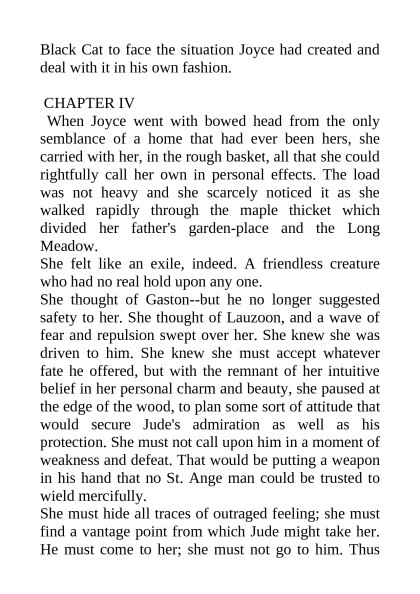 Black Cat to face the situation Joyce had created and deal with it in his own fashion.

CHAPTER IV

When Joyce went with bowed head from the only semblance of a home that had ever been hers, she carried with her, in the rough basket, all that she could rightfully call her own in personal effects. The load was not heavy and she scarcely noticed it as she walked rapidly through the maple thicket which divided her father's garden-place and the Long Meadow.

She felt like an exile, indeed. A friendless creature who had no real hold upon any one.

She thought of Gaston--but he no longer suggested safety to her. She thought of Lauzoon, and a wave of fear and repulsion swept over her. She knew she was driven to him. She knew she must accept whatever fate he offered, but with the remnant of her intuitive belief in her personal charm and beauty, she paused at the edge of the wood, to plan some sort of attitude that would secure Jude's admiration as well as his protection. She must not call upon him in a moment of weakness and defeat. That would be putting a weapon in his hand that no St. Ange man could be trusted to wield mercifully.

She must hide all traces of outraged feeling; she must find a vantage point from which Jude might take her. He must come to her; she must not go to him. Thus